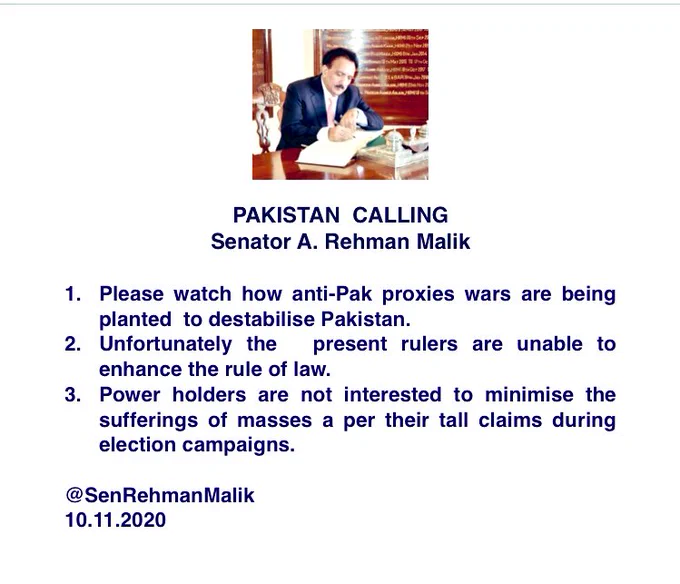 PAKISTAN CALLING
Senator A. Rehman Malik

1. Please watch how anti-Pak proxies wars are being planted to destabilise Pakistan.
2. Unfortunately the present rulers are unable to enhance the rule of law.
3. Power holders are not interested to minimise the sufferings of masses a per their tall claims during election campaigns.

@SenRehmanMalik
10.11.2020